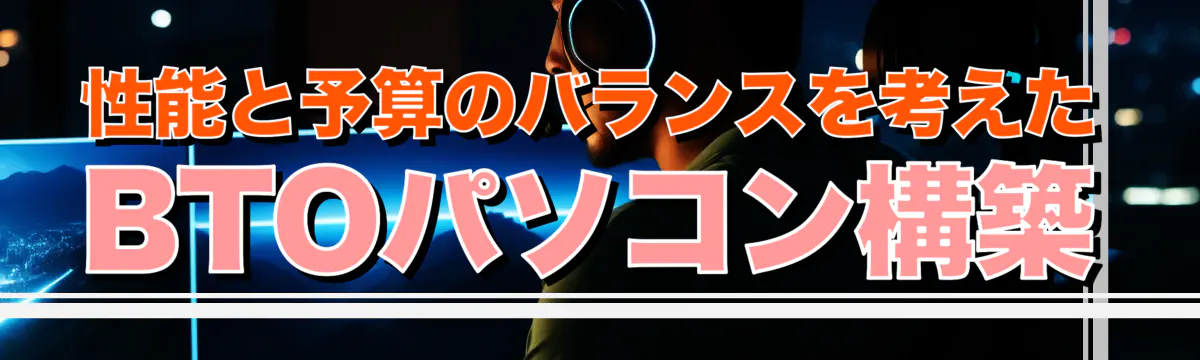 性能と予算のバランスを考えた
BTOパソコン構築